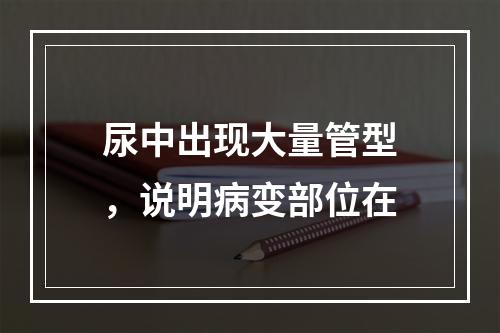 尿中出现大量管型，说明病变部位在